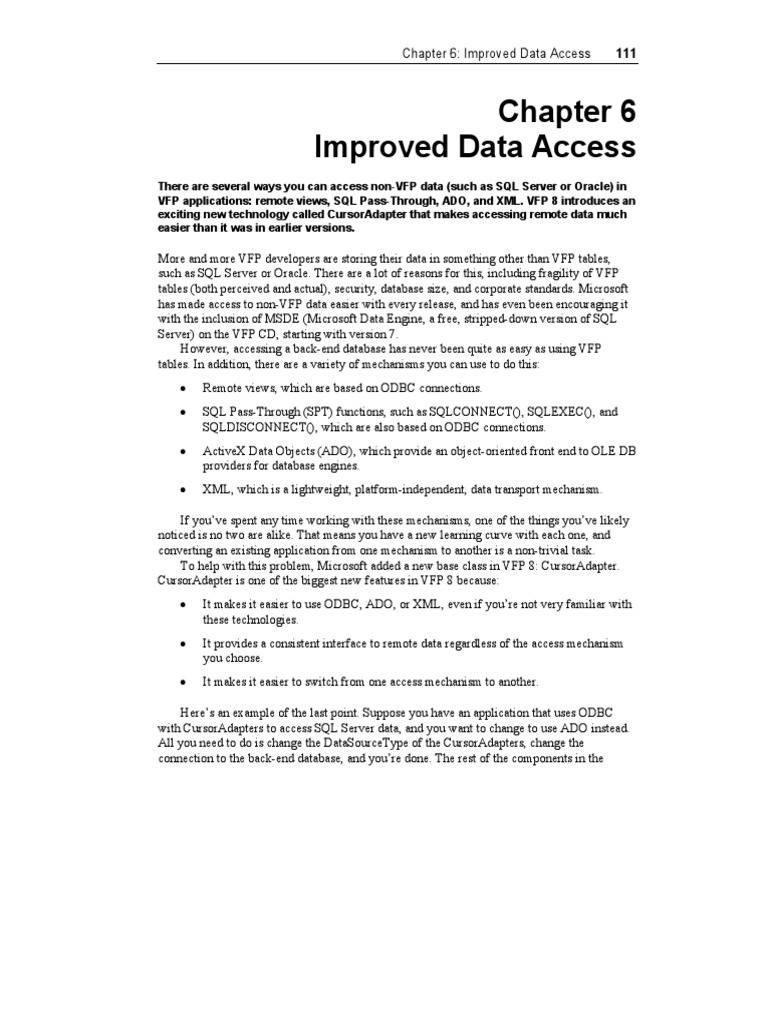 Chapter 6: Improved Data Access 111

Chapter 6
Improved Data Access

There are several ways you can access non-VFP data (such as SQL Server or Oracle) in VFP applications: remote views, SQL Pass-Through, ADO, and XML. VFP 8 introduces an exciting new technology called CursorAdapter that makes accessing remote data much easier than it was in earlier versions.

More and more VFP developers are storing their data in something other than VFP tables, such as SQL Server or Oracle. There are a lot of reasons for this, including fragility of VFP tables (both perceived and actual), security, database size, and corporate standards. Microsoft has made access to non-VFP data easier with every release, and has even been encouraging it with the inclusion of MSDE (Microsoft Data Engine, a free, stripped-down version of SQL Server) on the VFP CD, starting with version 7.

However, accessing a back-end database has never been quite as easy as using VFP tables. In addition, there are a variety of mechanisms you can use to do this:

• Remote views, which are based on ODBC connections.

• SQL Pass-Through (SPT) functions, such as SQLCONNECT(), SQLEXEC(), and SQLDISCONNECT(), which are also based on ODBC connections.

• ActiveX Data Objects (ADO), which provide an object-oriented front end to OLE DB providers for database engines.

• XML, which is a lightweight, platform-independent, data transport mechanism.

If you've spent any time working with these mechanisms, one of the things you've likely noticed is no two are alike. That means you have a new learning curve with each one, and converting an existing application from one mechanism to another is a non-trivial task.

To help with this problem, Microsoft added a new base class in VFP 8: CursorAdapter. CursorAdapter is one of the biggest new features in VFP 8 because:

• It makes it easier to use ODBC, ADO, or XML, even if you're not very familiar with these technologies.

• It provides a consistent interface to remote data regardless of the access mechanism you choose.

• It makes it easier to switch from one access mechanism to another.

Here's an example of the last point. Suppose you have an application that uses ODBC with CursorAdapters to access SQL Server data, and you want to change to use ADO instead. All you need to do is change the DataSourceType of the CursorAdapters, change the connection to the back-end database, and you're done. The rest of the components in the